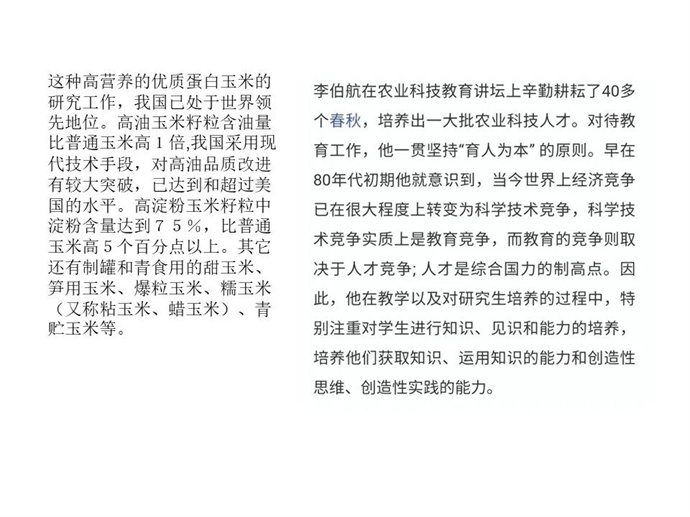 这种高营养的优质蛋白玉米的研究工作，我国已处于世界领先地位。高油玉米籽粒含油量比普通玉米高1倍,我国采用现代技术手段，对高油品质改进有较大突破，已达到和超过美国的水平。高淀粉玉米籽粒中淀粉含量达到75％，比普通玉米高5个百分点以上。其它还有制罐和青食用的甜玉米、笋用玉米、爆粒玉米、糯玉米（又称粘玉米、蜡玉米）、青贮玉米等。

李伯航在农业科技教育讲坛上辛勤耕耘了40多个春秋，培养出一大批农业科技人才。对待教育工作，他一贯坚持“育人为本”的原则。早在80年代初期他就意识到，当今世界上经济竞争已在很大程度上转变为科学技术竞争，科学技术竞争实质上是教育竞争，而教育的竞争则取决于人才竞争;人才是综合国力的制高点。因此，他在教学以及对研究生培养的过程中，特别注重对学生进行知识、见识和能力的培养，培养他们获取知识、运用知识的能力和创造性思维、创造性实践的能力。